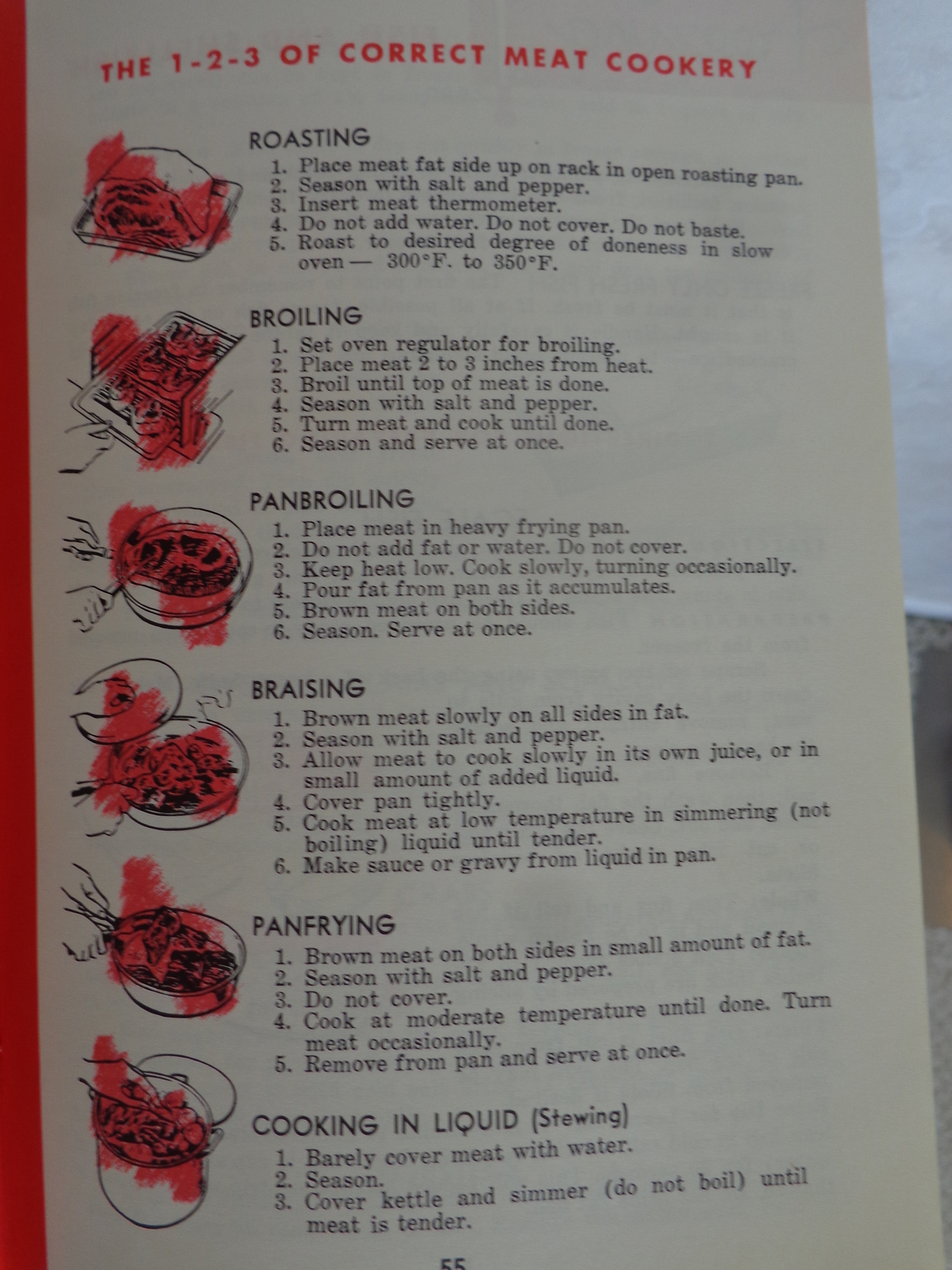 THE 1-2-3 OF CORRECT MEAT COOKERY

ROASTING
1. Place meat fat side up on rack in open roasting pan.
2. Season with salt and pepper.
3. Insert meat thermometer.
4. Do not add water. Do not cover. Do not baste.
5. Roast to desired degree of doneness in slow oven — 300°F. to 350°F.

BROILING
1. Set oven regulator for broiling.
2. Place meat 2 to 3 inches from heat.
3. Broil until top of meat is done.
4. Season with salt and pepper.
5. Turn meat and cook until done.
6. Season and serve at once.

PANBROILING
1. Place meat in heavy frying pan.
2. Do not add fat or water. Do not cover.
3. Keep heat low. Cook slowly, turning occasionally.
4. Pour fat from pan as it accumulates.
5. Brown meat on both sides.
6. Season. Serve at once.

BRAISING
1. Brown meat slowly on all sides in fat.
2. Season with salt and pepper.
3. Allow meat to cook slowly in its own juice, or in small amount of added liquid.
4. Cover pan tightly.
5. Cook meat at low temperature in simmering (not boiling) liquid until tender.
6. Make sauce or gravy from liquid in pan.

PANFRYING
1. Brown meat on both sides in small amount of fat.
2. Season with salt and pepper.
3. Do not cover.
4. Cook at moderate temperature until done. Turn meat occasionally.
5. Remove from pan and serve at once.

COOKING IN LIQUID (Stewing)
1. Barely cover meat with water.
2. Season.
3. Cover kettle and simmer (do not boil) until meat is tender.

55